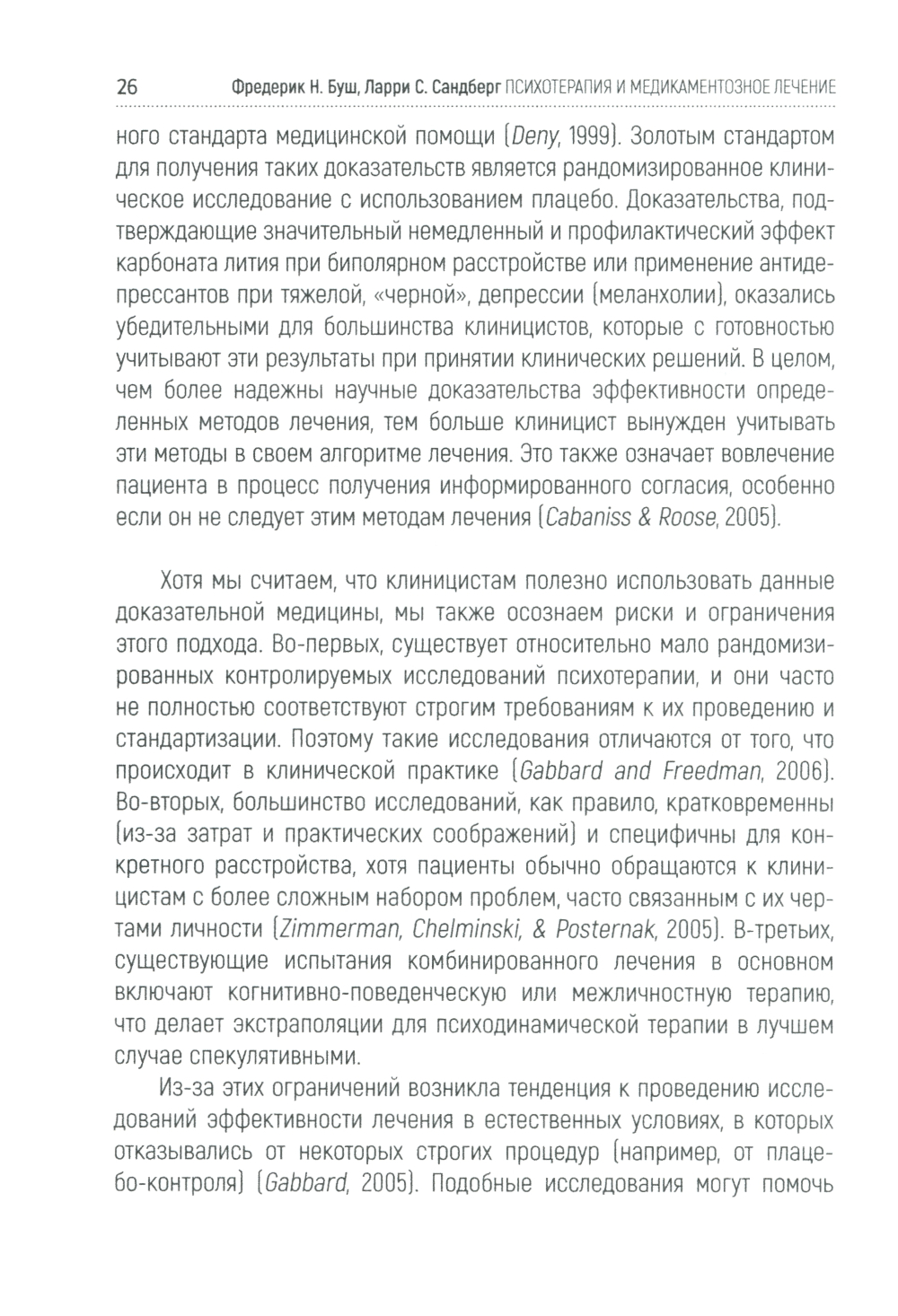 26 Фредерик Н. Буш, Ларри С. Сандберг ПСИХОТЕРАПИЯ И МЕДИКАМЕНТОЗНОЕ ЛЕЧЕНИЕ

ного стандарта медицинской помощи (Deny, 1999). Золотым стандартом для получения таких доказательств является рандомизированное клиническое исследование с использованием плацебо. Доказательства, подтверждающие значительный немедленный и профилактический эффект карбоната лития при биполярном расстройстве или применение антидепрессантов при тяжелой, «черной», депрессии (меланхолии), оказались убедительными для большинства клиницистов, которые с готовностью учитывают эти результаты при принятии клинических решений. В целом, чем более надежны научные доказательства эффективности определенных методов лечения, тем больше клиницист вынужден учитывать эти методы в своем алгоритме лечения. Это также означает вовлечение пациента в процесс получения информированного согласия, особенно если он не следует этим методам лечения (Cabaniss & Roose, 2005).

Хотя мы считаем, что клиницистам полезно использовать данные доказательной медицины, мы также осознаем риски и ограничения этого подхода. Во-первых, существует относительно мало рандомизированных контролируемых исследований психотерапии, и они часто не полностью соответствуют строгим требованиям к их проведению и стандартизации. Поэтому такие исследования отличаются от того, что происходит в клинической практике (Gabbard and Freedman, 2006). Во-вторых, большинство исследований, как правило, кратковременны (из-за затрат и практических соображений) и специфичны для конкретного расстройства, хотя пациенты обычно обращаются к клиницистам с более сложным набором проблем, часто связанным с их чертами личности (Zimmerman, Chelminski, & Posternak, 2005). В-третьих, существующие испытания комбинированного лечения в основном включают когнитивно-поведенческую или межличностную терапию, что делает экстраполяции для психодинамической терапии в лучшем случае спекулятивными.

Из-за этих ограничений возникла тенденция к проведению исследований эффективности лечения в естественных условиях, в которых отказывались от некоторых строгих процедур (например, от плацебо-контроля) (Gabbard, 2005). Подобные исследования могут помочь